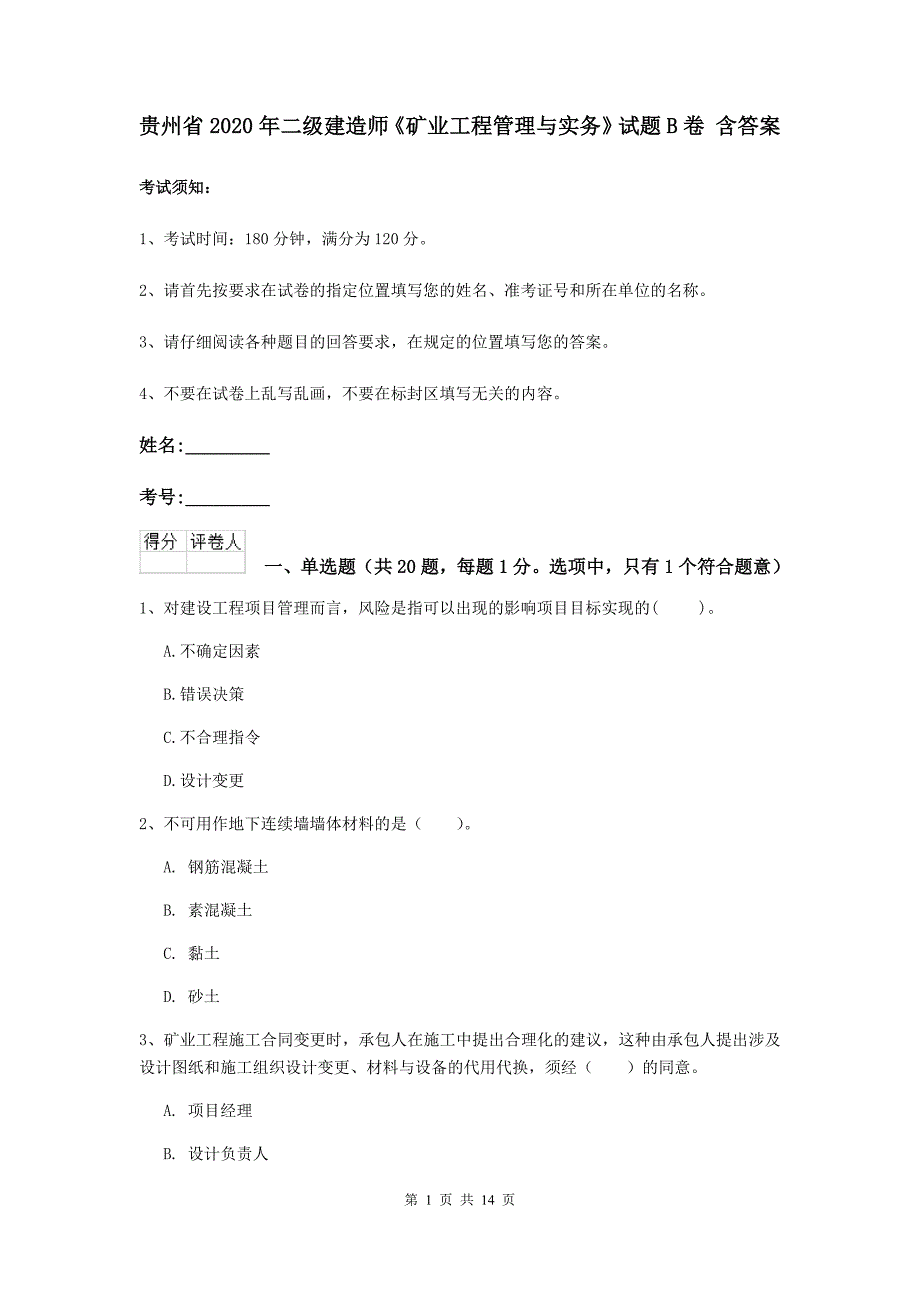 贵州省 2020 年二级建造师《矿业工程管理与实务》试题 B 卷 含答案

考试须知：

1、考试时间：180 分钟，满分为 120 分。

2、请首先按要求在试卷的指定位置填写您的姓名、准考证号和所在单位的名称。

3、请仔细阅读各种题目的回答要求，在规定的位置填写您的答案。

4、不要在试卷上乱写乱画，不要在标封区填写无关的内容。

姓名:_________

考号:_________

| 得分 | 评卷人 |
|---|---|
| | |

一、单选题（共 20 题，每题 1 分。选项中，只有 1 个符合题意）

1、对建设工程项目管理而言，风险是指可以出现的影响项目目标实现的(　　)。

A.不确定因素

B.错误决策

C.不合理指令

D.设计变更

2、不可用作地下连续墙墙体材料的是（　　）。

A. 钢筋混凝土

B. 素混凝土

C. 黏土

D. 砂土

3、矿业工程施工合同变更时，承包人在施工中提出合理化的建议，这种由承包人提出涉及设计图纸和施工组织设计变更、材料与设备的代用代换，须经（　　）的同意。

A. 项目经理

B. 设计负责人

第 1 页 共 14 页